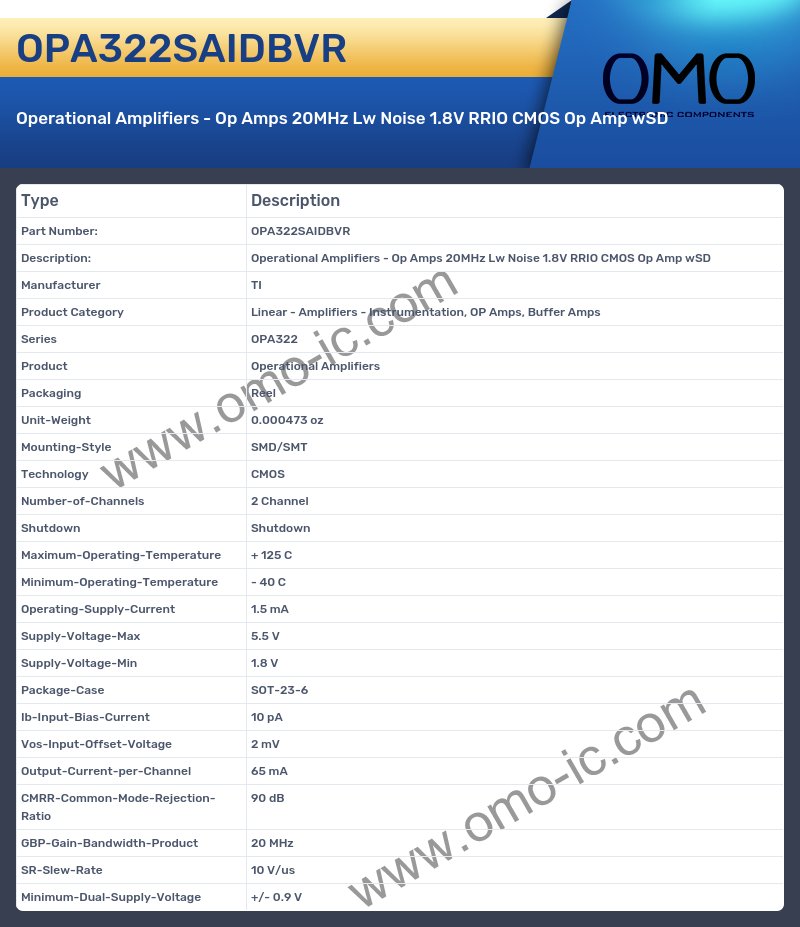 OPA322SAIDBVR

OMO
ELECTRONIC COMPONENTS

Operational Amplifiers - Op Amps 20MHz Lw Noise 1.8V RRIO CMOS Op Amp wSD

| Type | Description |
|---|---|
| Part Number: | OPA322SAIDBVR |
| Description: | Operational Amplifiers - Op Amps 20MHz Lw Noise 1.8V RRIO CMOS Op Amp wSD |
| Manufacturer | TI |
| Product Category | Linear - Amplifiers - Instrumentation, OP Amps, Buffer Amps |
| Series | OPA322 |
| Product | Operational Amplifiers |
| Packaging | Reel |
| Unit-Weight | 0.000473 oz |
| Mounting-Style | SMD/SMT |
| Technology | CMOS |
| Number-of-Channels | 2 Channel |
| Shutdown | Shutdown |
| Maximum-Operating-Temperature | + 125 C |
| Minimum-Operating-Temperature | - 40 C |
| Operating-Supply-Current | 1.5 mA |
| Supply-Voltage-Max | 5.5 V |
| Supply-Voltage-Min | 1.8 V |
| Package-Case | SOT-23-6 |
| Ib-Input-Bias-Current | 10 pA |
| Vos-Input-Offset-Voltage | 2 mV |
| Output-Current-per-Channel | 65 mA |
| CMRR-Common-Mode-Rejection-Ratio | 90 dB |
| GBP-Gain-Bandwidth-Product | 20 MHz |
| SR-Slew-Rate | 10 V/us |
| Minimum-Dual-Supply-Voltage | +/- 0.9 V |

www.omo-ic.com
www.omo-ic.com